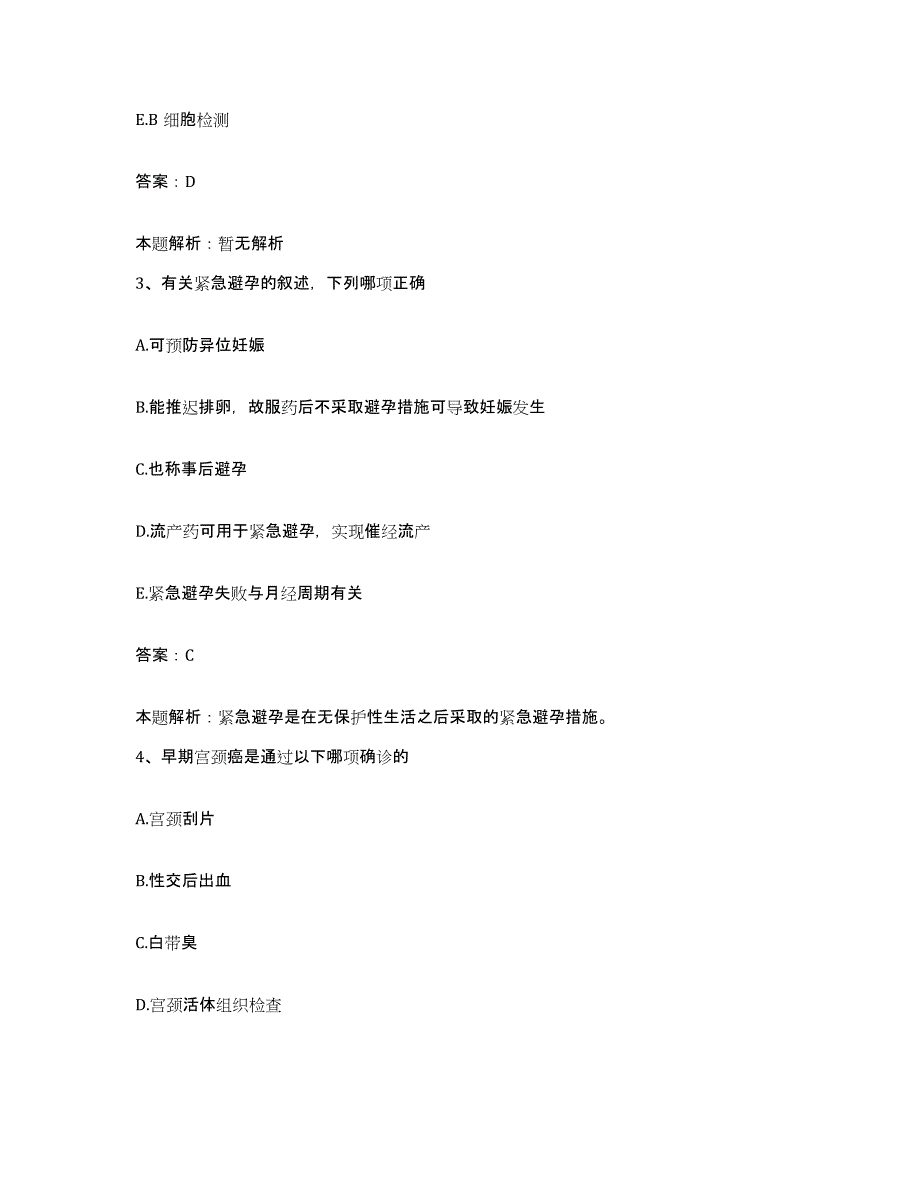 E.B 细胞检测

答案：D

本题解析：暂无解析

3、有关紧急避孕的叙述，下列哪项正确

A.可预防异位妊娠

B.能推迟排卵，故服药后不采取避孕措施可导致妊娠发生

C.也称事后避孕

D.流产药可用于紧急避孕，实现催经流产

E.紧急避孕失败与月经周期有关

答案：C

本题解析：紧急避孕是在无保护性生活之后采取的紧急避孕措施。

4、早期宫颈癌是通过以下哪项确诊的

A.宫颈刮片

B.性交后出血

C.白带臭

D.宫颈活体组织检查